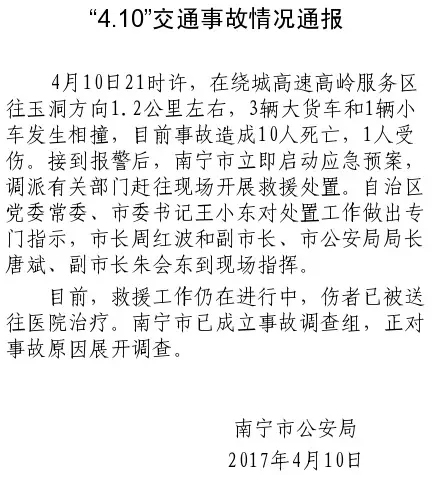 “4.10”交通事故情况通报

4月10日21时许，在绕城高速高岭服务区往玉洞方向1.2公里左右，3辆大货车和1辆小车发生相撞，目前事故造成10人死亡，1人受伤。接到报警后，南宁市立即启动应急预案，调派有关部门赶往现场开展救援处置。自治区党委常委、市委书记王小东对处置工作做出专门指示，市长周红波和副市长、市公安局局长唐斌、副市长朱会东到现场指挥。

目前，救援工作仍在进行中，伤者已被送往医院治疗。南宁市已成立事故调查组，正对事故原因展开调查。

南宁市公安局
2017年4月10日